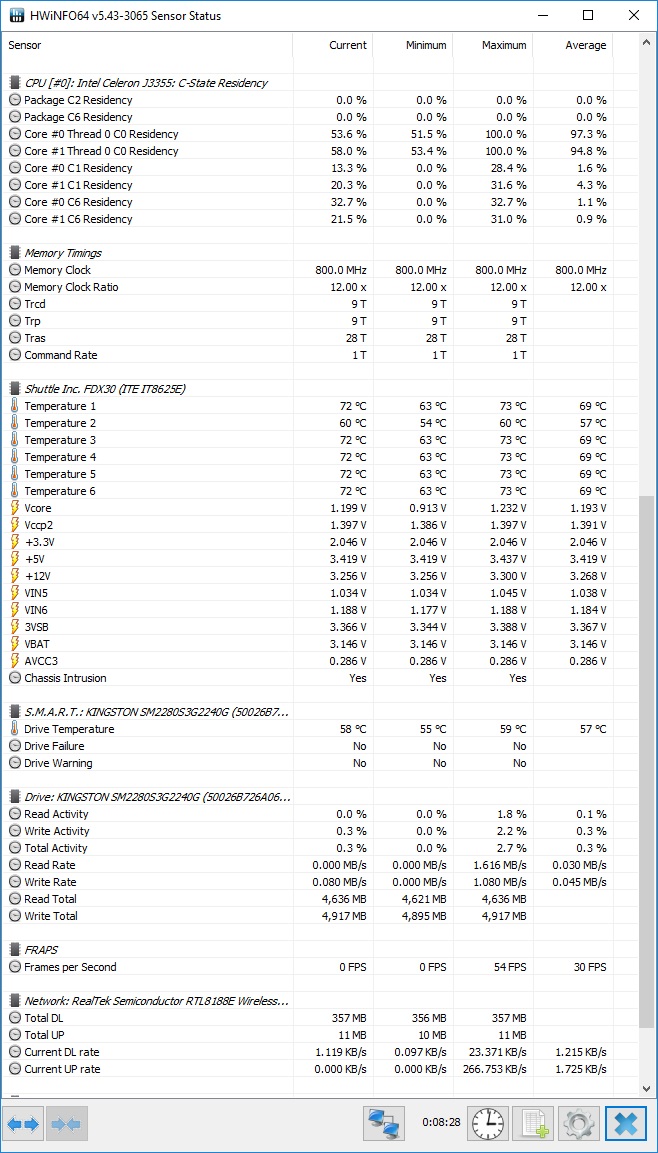 HWiNFO64 v5.43-3065 Sensor Status

| Sensor | Current | Minimum | Maximum | Average |
|---|---|---|---|---|
| CPU [#0]: Intel Celeron J3355: C-State Residency | | | | |
| Package C2 Residency | 0.0 % | 0.0 % | 0.0 % | 0.0 % |
| Package C6 Residency | 0.0 % | 0.0 % | 0.0 % | 0.0 % |
| Core #0 Thread 0 C0 Residency | 53.6 % | 51.5 % | 100.0 % | 97.3 % |
| Core #1 Thread 0 C0 Residency | 58.0 % | 53.4 % | 100.0 % | 94.8 % |
| Core #0 C1 Residency | 13.3 % | 0.0 % | 28.4 % | 1.6 % |
| Core #1 C1 Residency | 20.3 % | 0.0 % | 31.6 % | 4.3 % |
| Core #0 C6 Residency | 32.7 % | 0.0 % | 32.7 % | 1.1 % |
| Core #1 C6 Residency | 21.5 % | 0.0 % | 31.0 % | 0.9 % |
| Memory Timings | | | | |
| Memory Clock | 800.0 MHz | 800.0 MHz | 800.0 MHz | 800.0 MHz |
| Memory Clock Ratio | 12.00 x | 12.00 x | 12.00 x | 12.00 x |
| Trcd | 9 T | 9 T | 9 T | |
| Trp | 9 T | 9 T | 9 T | |
| Tras | 28 T | 28 T | 28 T | |
| Command Rate | 1 T | 1 T | 1 T | |
| Shuttle Inc. FDX30 (ITE IT8625E) | | | | |
| Temperature 1 | 72 °C | 63 °C | 73 °C | 69 °C |
| Temperature 2 | 60 °C | 54 °C | 60 °C | 57 °C |
| Temperature 3 | 72 °C | 63 °C | 73 °C | 69 °C |
| Temperature 4 | 72 °C | 63 °C | 73 °C | 69 °C |
| Temperature 5 | 72 °C | 63 °C | 73 °C | 69 °C |
| Temperature 6 | 72 °C | 63 °C | 73 °C | 69 °C |
| Vcore | 1.199 V | 0.913 V | 1.232 V | 1.193 V |
| Vccp2 | 1.397 V | 1.386 V | 1.397 V | 1.391 V |
| +3.3V | 2.046 V | 2.046 V | 2.046 V | 2.046 V |
| +5V | 3.419 V | 3.419 V | 3.437 V | 3.419 V |
| +12V | 3.256 V | 3.256 V | 3.300 V | 3.268 V |
| VIN5 | 1.034 V | 1.034 V | 1.045 V | 1.038 V |
| VIN6 | 1.188 V | 1.177 V | 1.188 V | 1.184 V |
| 3VSB | 3.366 V | 3.344 V | 3.388 V | 3.367 V |
| VBAT | 3.146 V | 3.146 V | 3.146 V | 3.146 V |
| AVCC3 | 0.286 V | 0.286 V | 0.286 V | 0.286 V |
| Chassis Intrusion | Yes | Yes | Yes | |
| S.M.A.R.T.: KINGSTON SM2280S3G2240G (50026B7... | | | | |
| Drive Temperature | 58 °C | 55 °C | 59 °C | 57 °C |
| Drive Failure | No | No | No | |
| Drive Warning | No | No | No | |
| Drive: KINGSTON SM2280S3G2240G (50026B726A06... | | | | |
| Read Activity | 0.0 % | 0.0 % | 1.8 % | 0.1 % |
| Write Activity | 0.3 % | 0.0 % | 2.2 % | 0.3 % |
| Total Activity | 0.3 % | 0.0 % | 2.7 % | 0.3 % |
| Read Rate | 0.000 MB/s | 0.000 MB/s | 1.616 MB/s | 0.030 MB/s |
| Write Rate | 0.080 MB/s | 0.000 MB/s | 1.080 MB/s | 0.045 MB/s |
| Read Total | 4,636 MB | 4,621 MB | 4,636 MB | |
| Write Total | 4,917 MB | 4,895 MB | 4,917 MB | |
| FRAPS | | | | |
| Frames per Second | 0 FPS | 0 FPS | 54 FPS | 30 FPS |
| Network: RealTek Semiconductor RTL8188E Wireless... | | | | |
| Total DL | 357 MB | 356 MB | 357 MB | |
| Total UP | 11 MB | 10 MB | 11 MB | |
| Current DL rate | 1.119 KB/s | 0.097 KB/s | 23.371 KB/s | 1.215 KB/s |
| Current UP rate | 0.000 KB/s | 0.000 KB/s | 266.753 KB/s | 1.725 KB/s |

0:08:28